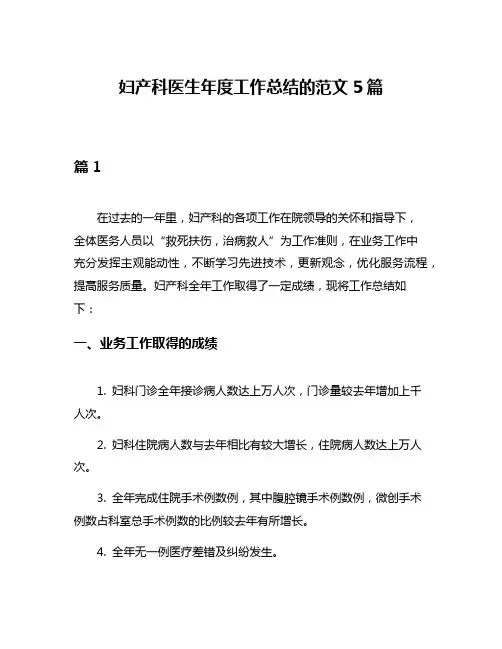 妇产科医生年度工作总结的范文 5 篇

篇 1

在过去的一年里，妇产科的各项工作在院领导的关怀和指导下，全体医务人员以“救死扶伤，治病救人”为工作准则，在业务工作中充分发挥主观能动性，不断学习先进技术，更新观念，优化服务流程，提高服务质量。妇产科全年工作取得了一定成绩，现将工作总结如下：

一、业务工作取得的成绩

1. 妇科门诊全年接诊病人数达上万人次，门诊量较去年增加上千人次。

2. 妇科住院病人数与去年相比有较大增长，住院病人数达上万人次。

3. 全年完成住院手术例数例，其中腹腔镜手术例数例，微创手术例数占科室总手术例数的比例较去年有所增长。

4. 全年无一例医疗差错及纠纷发生。